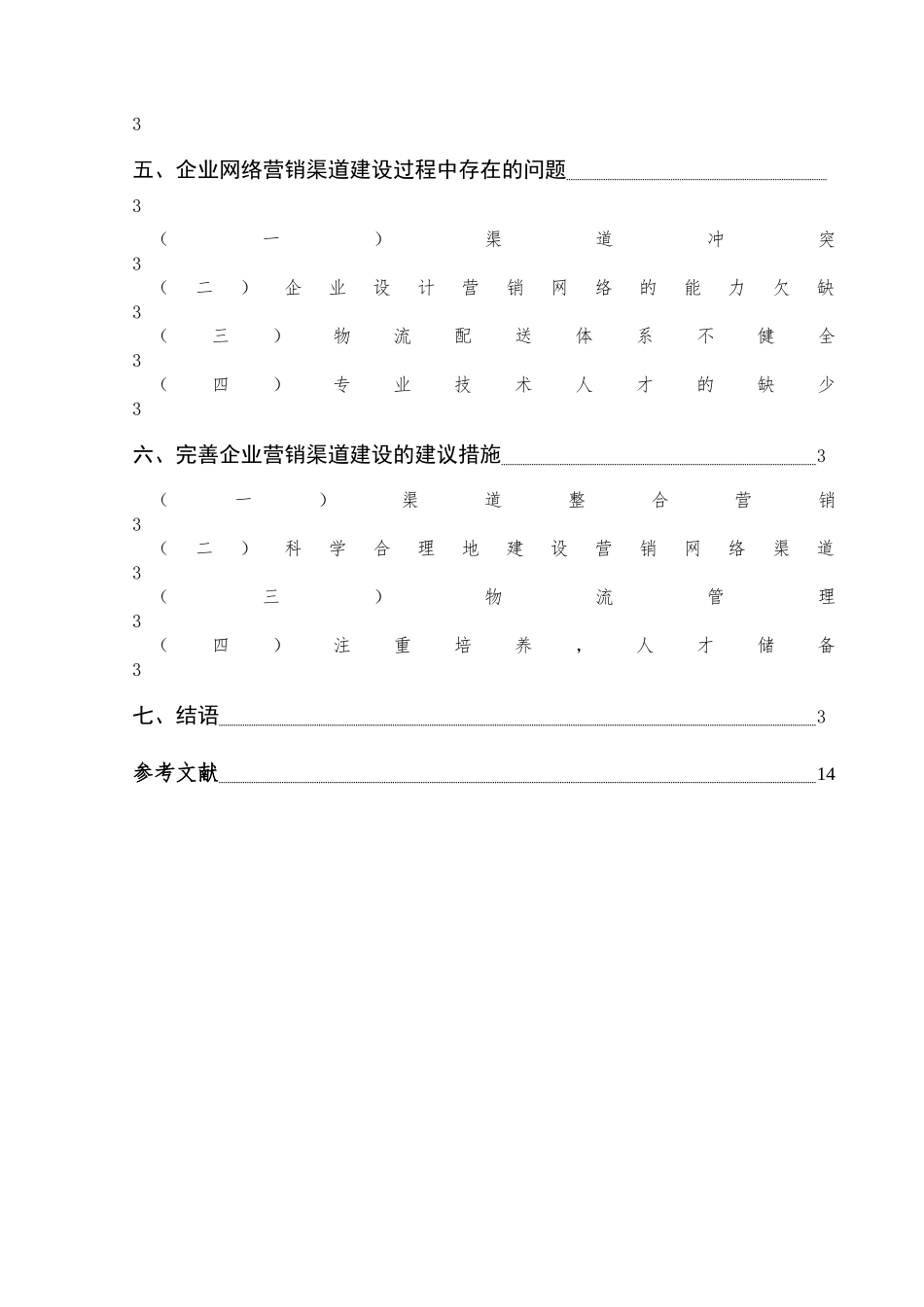 3

五、企业网络营销渠道建设过程中存在的问题

3

（一）渠道冲突

3

（二）企业设计营销网络的能力欠缺

3

（三）物流配送体系不健全

3

（四）专业技术人才的缺少

3

六、完善企业营销渠道建设的建议措施 3

（一）渠道整合营销

3

（二）科学合理地建设营销网络渠道

3

（三）物流管理

3

（四）注重培养，人才储备

3

七、结语 3

参考文献 14